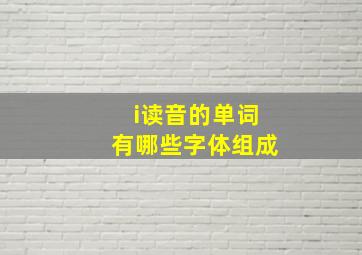 i读音的单词
有哪些字体组成